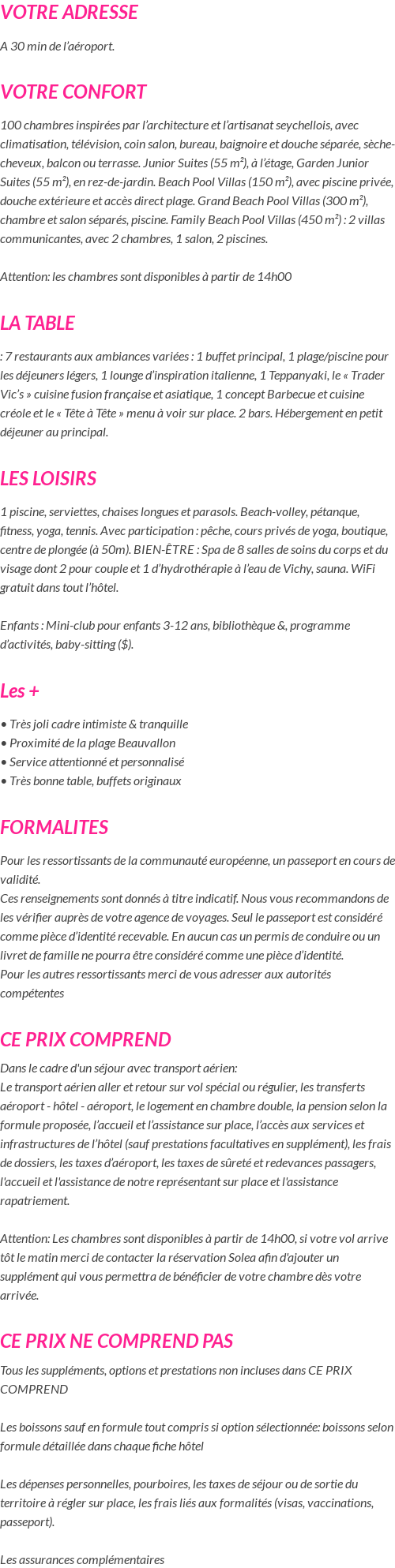 VOTRE ADRESSE

A 30 min de l'aéroport.

VOTRE CONFORT

100 chambres inspirées par l'architecture et l'artisanat seychellois, avec climatisation, télévision, coin salon, bureau, baignoire et douche séparée, sèche-cheveux, balcon ou terrasse. Junior Suites (55 m²), à l'étage, Garden Junior Suites (55 m²), en rez-de-jardin. Beach Pool Villas (150 m²), avec piscine privée, douche extérieure et accès direct plage. Grand Beach Pool Villas (300 m²), chambre et salon séparés, piscine. Family Beach Pool Villas (450 m²) : 2 villas communicantes, avec 2 chambres, 1 salon, 2 piscines.

Attention: les chambres sont disponibles à partir de 14h00

LA TABLE

: 7 restaurants aux ambiances variées : 1 buffet principal, 1 plage/piscine pour les déjeuners légers, 1 lounge d'inspiration italienne, 1 Teppanyaki, le « Trader Vic's » cuisine fusion française et asiatique, 1 concept Barbecue et cuisine créole et le « Tête à Tête » menu à voir sur place. 2 bars. Hébergement en petit déjeuner au principal.

LES LOISIRS

1 piscine, serviettes, chaises longues et parasols. Beach-volley, pétanque, fitness, yoga, tennis. Avec participation : pêche, cours privés de yoga, boutique, centre de plongée (à 50m). BIEN-ÊTRE : Spa de 8 salles de soins du corps et du visage dont 2 pour couple et 1 d'hydrothérapie à l'eau de Vichy, sauna. WiFi gratuit dans tout l'hôtel.

Enfants : Mini-club pour enfants 3-12 ans, bibliothèque &, programme d'activités, baby-sitting ($).

Les +

• Très joli cadre intimiste & tranquille
• Proximité de la plage Beauvallon
• Service attentionné et personnalisé
• Très bonne table, buffets originaux

FORMALITES

Pour les ressortissants de la communauté européenne, un passeport en cours de validité.
Ces renseignements sont donnés à titre indicatif. Nous vous recommandons de les vérifier auprès de votre agence de voyages. Seul le passeport est considéré comme pièce d'identité recevable. En aucun cas un permis de conduire ou un livret de famille ne pourra être considéré comme une pièce d'identité.
Pour les autres ressortissants merci de vous adresser aux autorités compétentes

CE PRIX COMPREND

Dans le cadre d'un séjour avec transport aérien:
Le transport aérien aller et retour sur vol spécial ou régulier, les transferts aéroport - hôtel - aéroport, le logement en chambre double, la pension selon la formule proposée, l'accueil et l'assistance sur place, l'accès aux services et infrastructures de l'hôtel (sauf prestations facultatives en supplément), les frais de dossiers, les taxes d'aéroport, les taxes de sûreté et redevances passagers, l'accueil et l'assistance de notre représentant sur place et l'assistance rapatriement.

Attention: Les chambres sont disponibles à partir de 14h00, si votre vol arrive tôt le matin merci de contacter la réservation Solea afin d'ajouter un supplément qui vous permettra de bénéficier de votre chambre dès votre arrivée.

CE PRIX NE COMPREND PAS

Tous les suppléments, options et prestations non incluses dans CE PRIX COMPREND

Les boissons sauf en formule tout compris si option sélectionnée: boissons selon formule détaillée dans chaque fiche hôtel

Les dépenses personnelles, pourboires, les taxes de séjour ou de sortie du territoire à régler sur place, les frais liés aux formalités (visas, vaccinations, passeport).

Les assurances complémentaires